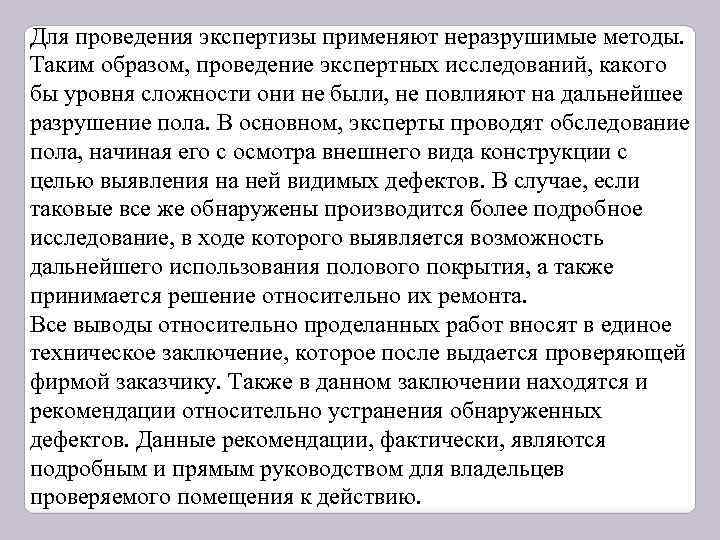 Для проведения экспертизы применяют неразрушимые методы. Таким образом, проведение экспертных исследований, какого бы уровня сложности они не были, не повлияют на дальнейшее разрушение пола. В основном, эксперты проводят обследование пола, начиная его с осмотра внешнего вида конструкции с целью выявления на ней видимых дефектов. В случае, если таковые все же обнаружены производится более подробное исследование, в ходе которого выявляется возможность дальнейшего использования полового покрытия, а также принимается решение относительно их ремонта.
Все выводы относительно проделанных работ вносят в единое техническое заключение, которое после выдается проверяющей фирмой заказчику. Также в данном заключении находятся и рекомендации относительно устранения обнаруженных дефектов. Данные рекомендации, фактически, являются подробным и прямым руководством для владельцев проверяемого помещения к действию.